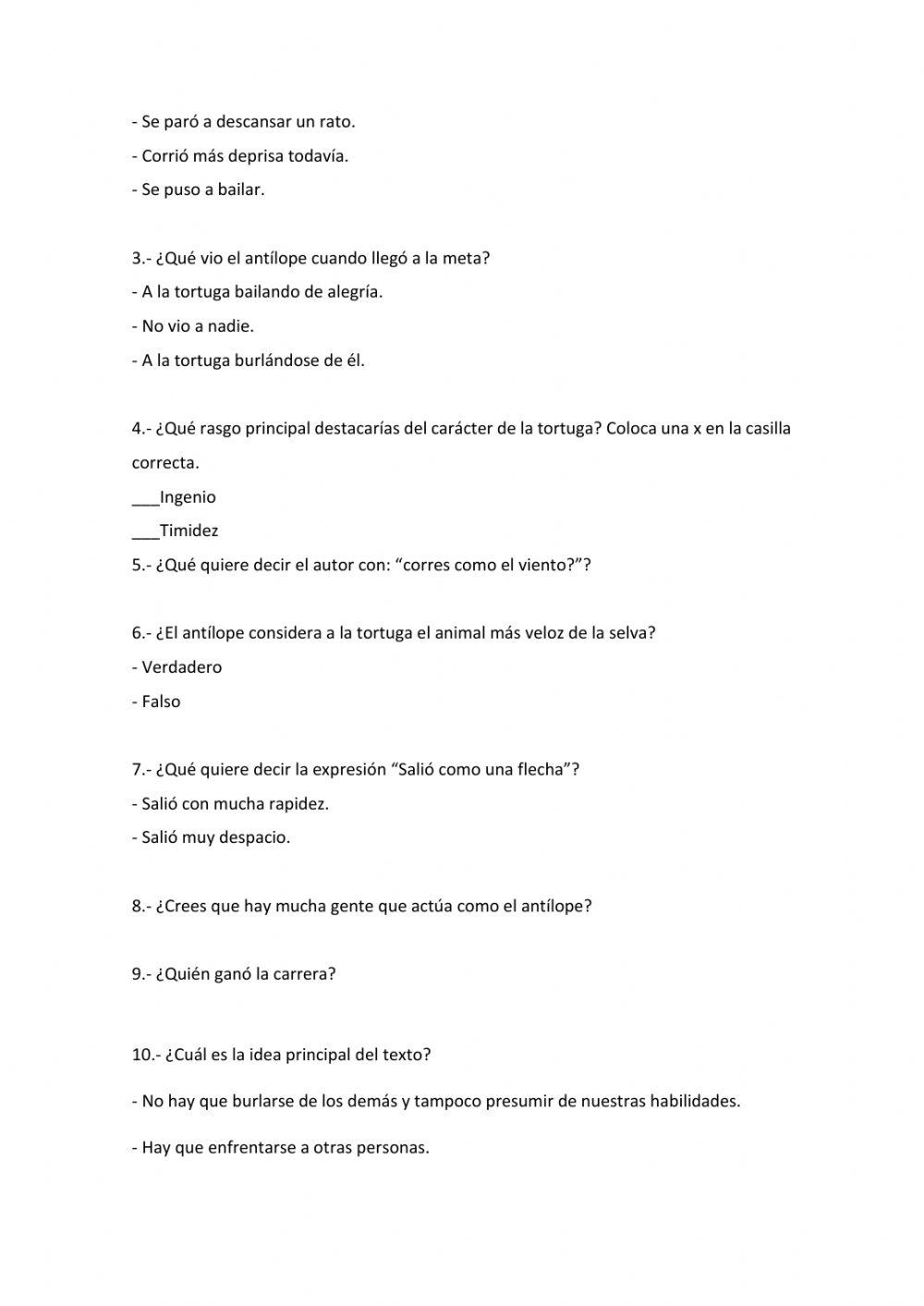 - Se paró a descansar un rato.
- Corrió más deprisa todavía.
- Se puso a bailar.

3.- ¿Qué vio el antílope cuando llegó a la meta?
- A la tortuga bailando de alegría.
- No vio a nadie.
- A la tortuga burlándose de él.

4.- ¿Qué rasgo principal destacarías del carácter de la tortuga? Coloca una x en la casilla correcta.
___Ingenio
___Timidez
5.- ¿Qué quiere decir el autor con: “corres como el viento?”?

6.- ¿El antílope considera a la tortuga el animal más veloz de la selva?
- Verdadero
- Falso

7.- ¿Qué quiere decir la expresión “Salió como una flecha”?
- Salió con mucha rapidez.
- Salió muy despacio.

8.- ¿Crees que hay mucha gente que actúa como el antílope?

9.- ¿Quién ganó la carrera?

10.- ¿Cuál es la idea principal del texto?
- No hay que burlarse de los demás y tampoco presumir de nuestras habilidades.
- Hay que enfrentarse a otras personas.